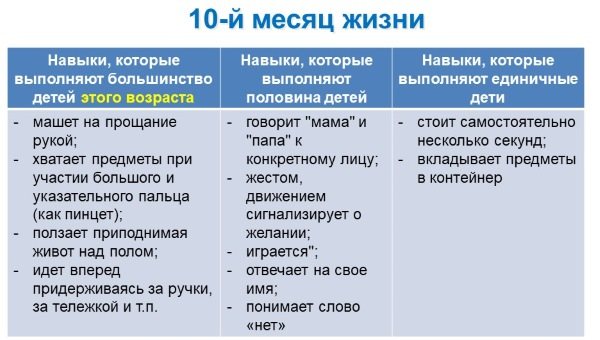 10-й месяц жизни

| Навыки, которые выполняют большинство детей этого возраста | Навыки, которые выполняют половина детей | Навыки, которые выполняют единичные дети |
|---|---|---|
| - машет на прощание рукой; - хватает предметы при участии большого и указательного пальца (как пинцет); - ползает приподнимая живот над полом; - идет вперед придерживаясь за ручки, за тележкой и т.п. | - говорит "мама" и "папа" к конкретному лицу; - жестом, движением сигнализирует о желании; - играется"; - отвечает на свое имя; - понимает слово «нет» | - стоит самостоятельно несколько секунд; - вкладывает предметы в контейнер |